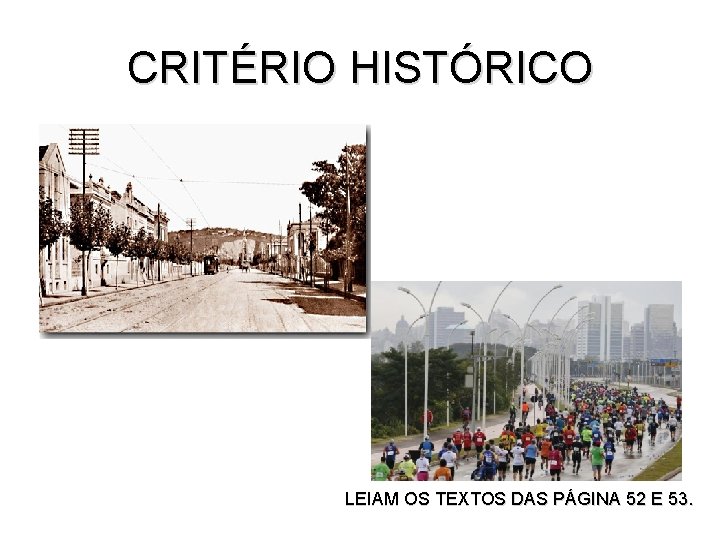 CRITÉRIO HISTÓRICO

LEIAM OS TEXTOS DAS PÁGINA 52 E 53.